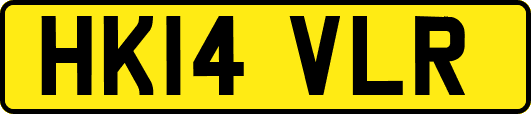 HK14 VLR